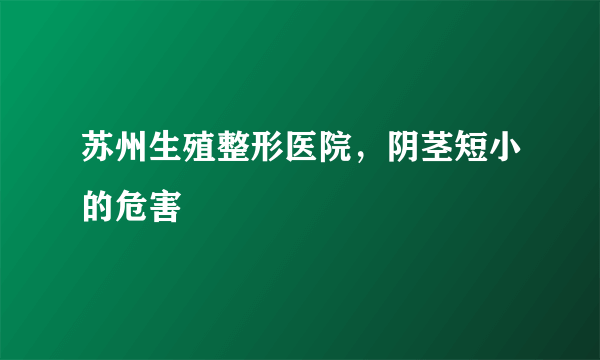 苏州生殖整形医院，阴茎短小的危害